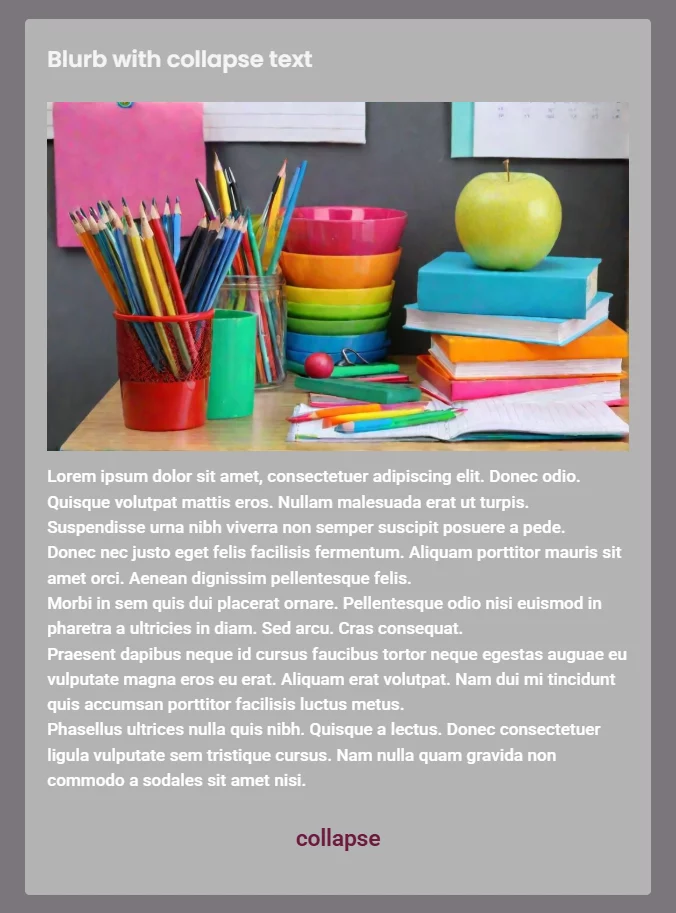 Blurb with collapse text

Lorem ipsum dolor sit amet, consectetuer adipiscing elit. Donec odio. Quisque volutpat mattis eros. Nullam malesuada erat ut turpis. Suspendisse urna nibh viverra non semper suscipit posuere a pede.
Donec nec justo eget felis facilisis fermentum. Aliquam porttitor mauris sit amet orci. Aenean dignissim pellentesque felis.
Morbi in sem quis dui placerat ornare. Pellentesque odio nisi euismod in pharetra a ultricies in diam. Sed arcu. Cras consequat.
Praesent dapibus neque id cursus faucibus tortor neque egestas auguae eu vulputate magna eros eu erat. Aliquam erat volutpat. Nam dui mi tincidunt quis accumsan porttitor facilisis luctus metus.
Phasellus ultrices nulla quis nibh. Quisque a lectus. Donec consectetuer ligula vulputate sem tristique cursus. Nam nulla quam gravida non commodo a sodales sit amet nisi.

collapse